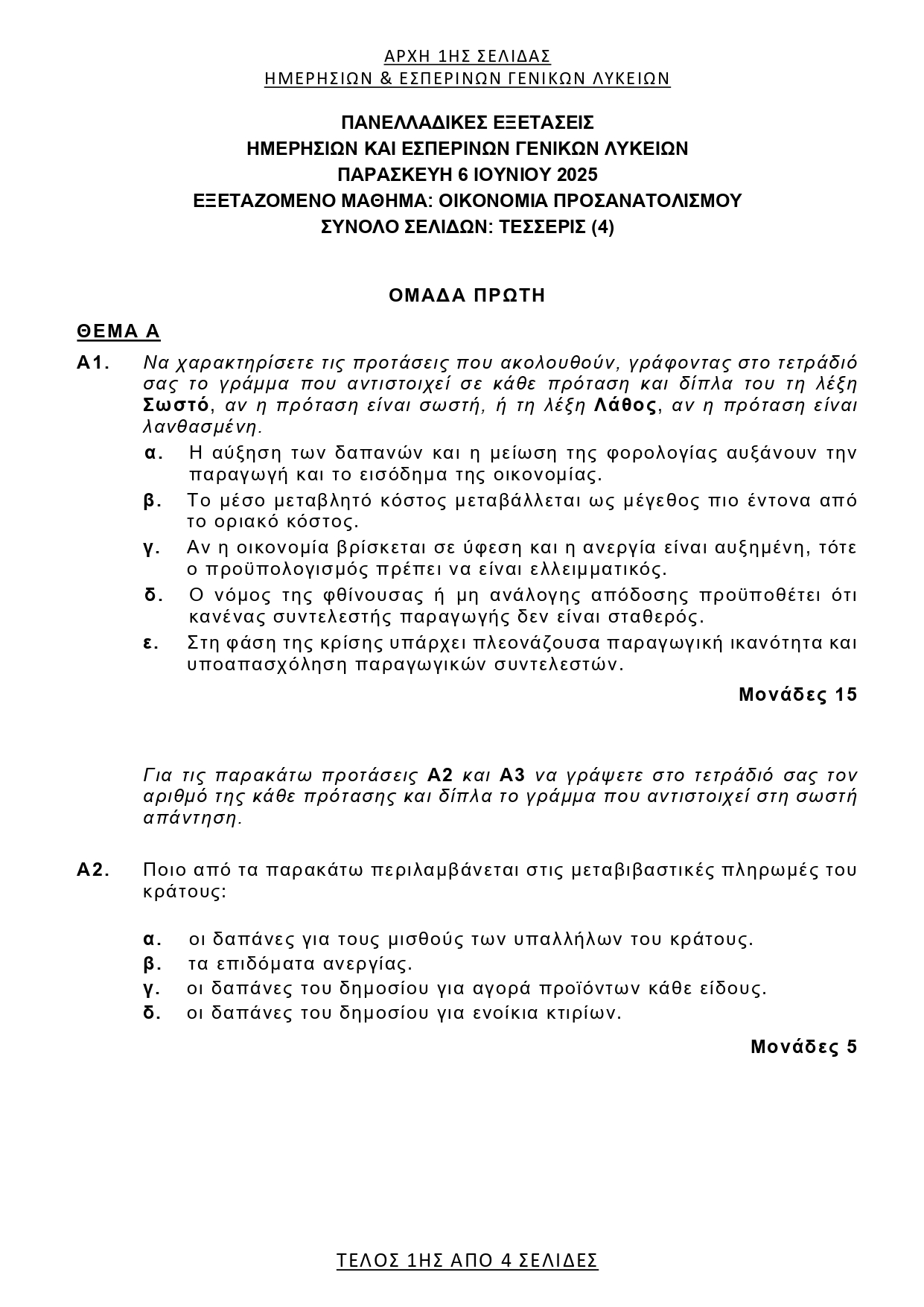 ΑΡΧΗ 1ΗΣ ΣΕΛΙΔΑΣ
ΗΜΕΡΗΣΙΩΝ & ΕΣΠΕΡΙΝΩΝ ΓΕΝΙΚΩΝ ΛΥΚΕΙΩΝ

ΠΑΝΕΛΛΑΔΙΚΕΣ ΕΞΕΤΑΣΕΙΣ
ΗΜΕΡΗΣΙΩΝ ΚΑΙ ΕΣΠΕΡΙΝΩΝ ΓΕΝΙΚΩΝ ΛΥΚΕΙΩΝ
ΠΑΡΑΣΚΕΥΗ 6 ΙΟΥΝΙΟΥ 2025
ΕΞΕΤΑΖΟΜΕΝΟ ΜΑΘΗΜΑ: ΟΙΚΟΝΟΜΙΑ ΠΡΟΣΑΝΑΤΟΛΙΣΜΟΥ
ΣΥΝΟΛΟ ΣΕΛΙΔΩΝ: ΤΕΣΣΕΡΙΣ (4)

ΟΜΑΔΑ ΠΡΩΤΗ

ΘΕΜΑ Α

Α1. Να χαρακτηρίσετε τις προτάσεις που ακολουθούν, γράφοντας στο τετράδιό σας το γράμμα που αντιστοιχεί σε κάθε πρόταση και δίπλα του τη λέξη Σωστό, αν η πρόταση είναι σωστή, ή τη λέξη Λάθος, αν η πρόταση είναι λανθασμένη.

α. Η αύξηση των δαπανών και η μείωση της φορολογίας αυξάνουν την παραγωγή και το εισόδημα της οικονομίας.

β. Το μέσο μεταβλητό κόστος μεταβάλλεται ως μέγεθος πιο έντονα από το οριακό κόστος.

γ. Αν η οικονομία βρίσκεται σε ύφεση και η ανεργία είναι αυξημένη, τότε ο προϋπολογισμός πρέπει να είναι ελλειμματικός.

δ. Ο νόμος της φθίνουσας ή μη ανάλογης απόδοσης προϋποθέτει ότι κανένας συντελεστής παραγωγής δεν είναι σταθερός.

ε. Στη φάση της κρίσης υπάρχει πλεονάζουσα παραγωγική ικανότητα και υποαπασχόληση παραγωγικών συντελεστών.

Μονάδες 15

Για τις παρακάτω προτάσεις Α2 και Α3 να γράψετε στο τετράδιό σας τον αριθμό της κάθε πρότασης και δίπλα το γράμμα που αντιστοιχεί στη σωστή απάντηση.

Α2. Ποιο από τα παρακάτω περιλαμβάνεται στις μεταβιβαστικές πληρωμές του κράτους:

α. οι δαπάνες για τους μισθούς των υπαλλήλων του κράτους.
β. τα επιδόματα ανεργίας.
γ. οι δαπάνες του δημοσίου για αγορά προϊόντων κάθε είδους.
δ. οι δαπάνες του δημοσίου για ενοίκια κτιρίων.

Μονάδες 5

ΤΕΛΟΣ 1ΗΣ ΑΠΟ 4 ΣΕΛΙΔΕΣ